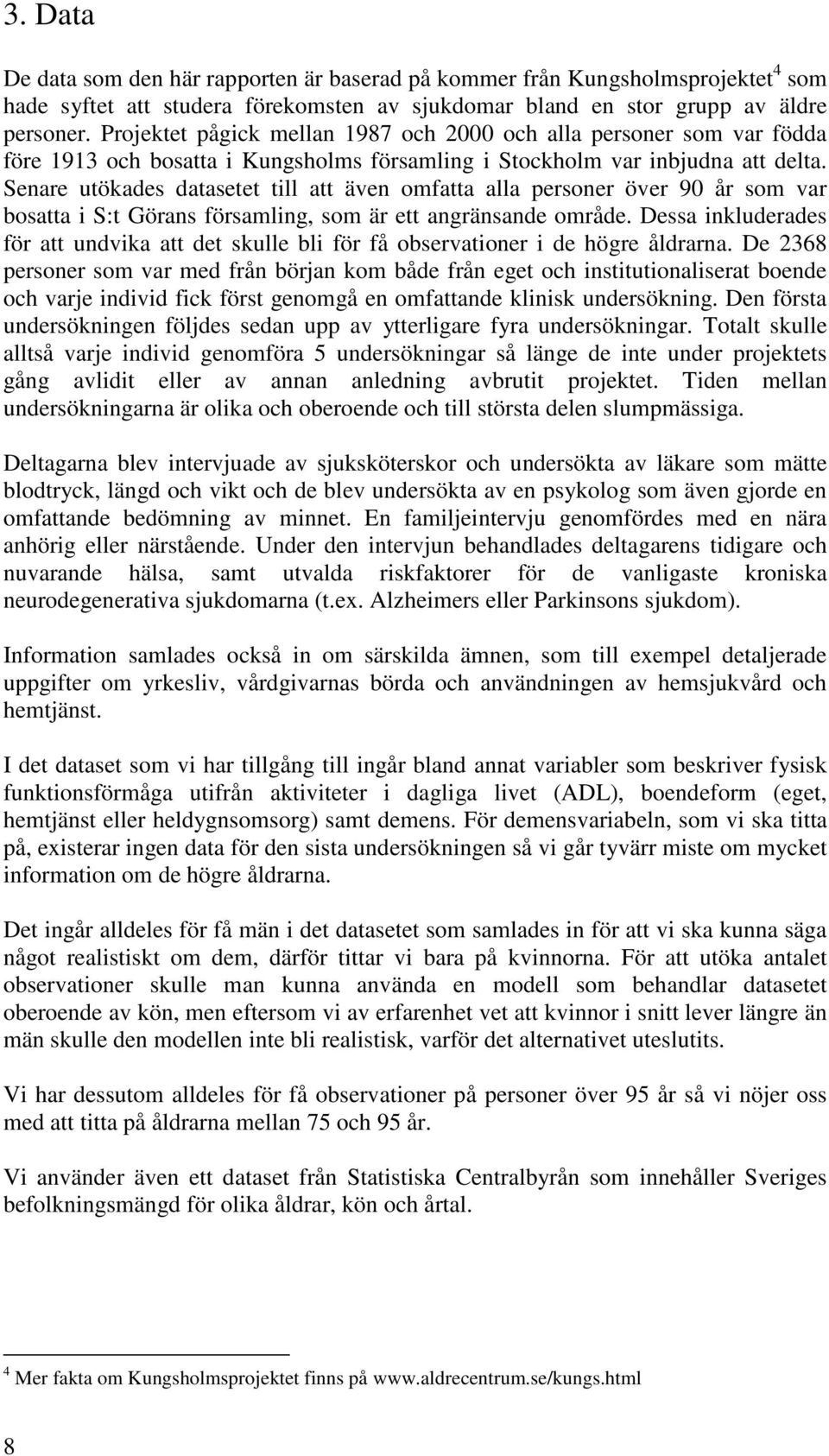 3. Data

De data som den här rapporten är baserad på kommer från Kungsholmsprojektet$^4$ som hade syftet att studera förekomsten av sjukdomar bland en stor grupp av äldre personer. Projektet pågick mellan 1987 och 2000 och alla personer som var födda före 1913 och bosatta i Kungsholms församling i Stockholm var inbjudna att delta. Senare utökades datasetet till att även omfatta alla personer över 90 år som var bosatta i S:t Görans församling, som är ett angränsande område. Dessa inkluderades för att undvika att det skulle bli för få observationer i de högre åldrarna. De 2368 personer som var med från början kom både från eget och institutionaliserat boende och varje individ fick först genomgå en omfattande klinisk undersökning. Den första undersökningen följdes sedan upp av ytterligare fyra undersökningar. Totalt skulle alltså varje individ genomföra 5 undersökningar så länge de inte under projektets gång avlidit eller av annan anledning avbrutit projektet. Tiden mellan undersökningarna är olika och oberoende och till största delen slumpmässiga.

Deltagarna blev intervjuade av sjuksköterskor och undersökta av läkare som mätte blodtryck, längd och vikt och de blev undersökta av en psykolog som även gjorde en omfattande bedömning av minnet. En familjeintervju genomfördes med en nära anhörig eller närstående. Under den intervjun behandlades deltagarens tidigare och nuvarande hälsa, samt utvalda riskfaktorer för de vanligaste kroniska neurodegenerativa sjukdomarna (t.ex. Alzheimers eller Parkinsons sjukdom).

Information samlades också in om särskilda ämnen, som till exempel detaljerade uppgifter om yrkesliv, vårdgivarnas börda och användningen av hemsjukvård och hemtjänst.

I det dataset som vi har tillgång till ingår bland annat variabler som beskriver fysisk funktionsförmåga utifrån aktiviteter i dagliga livet (ADL), boendeform (eget, hemtjänst eller heldygnsomsorg) samt demens. För demensvariabeln, som vi ska titta på, existerar ingen data för den sista undersökningen så vi går tyvärr miste om mycket information om de högre åldrarna.

Det ingår alldeles för få män i det datasetet som samlades in för att vi ska kunna säga något realistiskt om dem, därför tittar vi bara på kvinnorna. För att utöka antalet observationer skulle man kunna använda en modell som behandlar datasetet oberoende av kön, men eftersom vi av erfarenhet vet att kvinnor i snitt lever längre än män skulle den modellen inte bli realistisk, varför det alternativet uteslutits.

Vi har dessutom alldeles för få observationer på personer över 95 år så vi nöjer oss med att titta på åldrarna mellan 75 och 95 år.

Vi använder även ett dataset från Statistiska Centralbyrån som innehåller Sveriges befolkningsmängd för olika åldrar, kön och årtal.

$^4$ Mer fakta om Kungsholmsprojektet finns på www.aldrecentrum.se/kungs.html

8